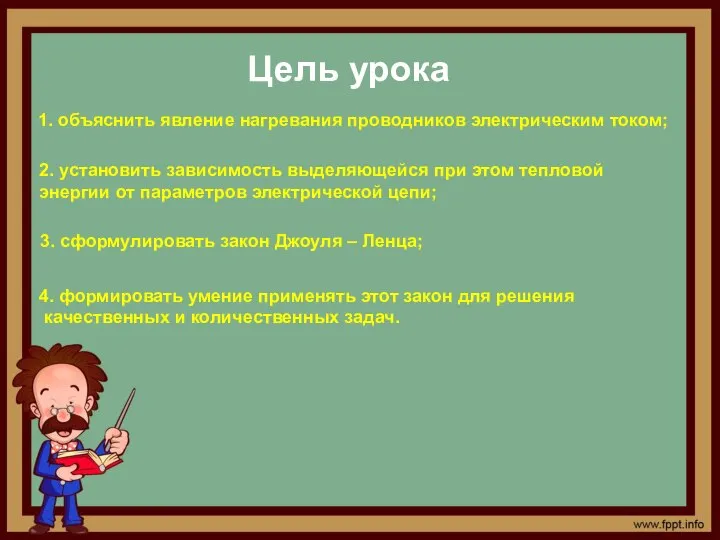 Цель урока

1. объяснить явление нагревания проводников электрическим током;

2. установить зависимость выделяющейся при этом тепловой энергии от параметров электрической цепи;

3. сформулировать закон Джоуля – Ленца;

4. формировать умение применять этот закон для решения качественных и количественных задач.

www.fppt.info